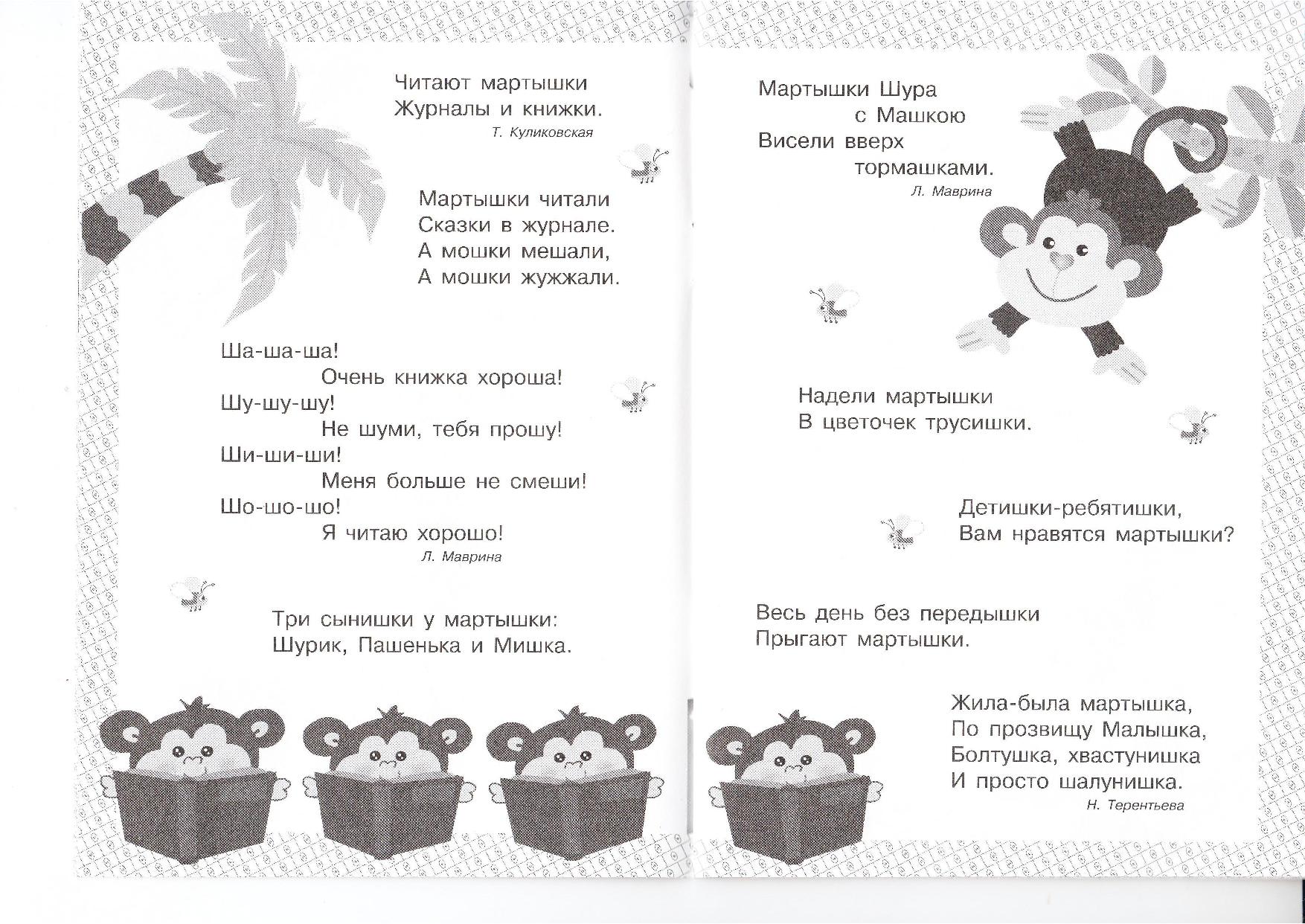 Читают мартышки
Журналы и книжки.
Т. Куликовская

Мартышки читали
Сказки в журнале.
А мошки мешали,
А мошки жужжали.

Ша-ша-ша!
Очень книжка хороша!
Шу-шу-шу!
Не шуми, тебя прошу!
Ши-ши-ши!
Меня больше не смеши!
Шо-шо-шо!
Я читаю хорошо!
Л. Маврина

Три сынишки у мартышки:
Шурик, Пашенька и Мишка.

Мартышки Шура
с Машкою
Висели вверх
тормашками.
Л. Маврина

Надели мартышки
В цветочек трусишки.

Детишки-ребятишки,
Вам нравятся мартышки?

Весь день без передышки
Прыгают мартышки.

Жила-была мартышка,
По прозвищу Малышка,
Болтушка, хвастунишка
И просто шалунишка.
Н. Терентьева